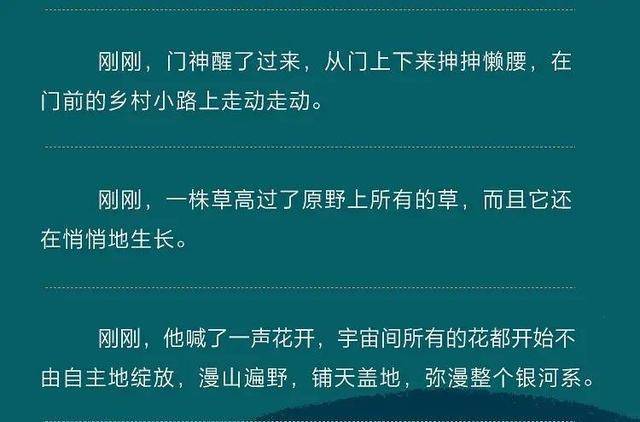 刚刚，门神醒了过来，从门上下来抻抻懒腰，在门前的乡村小路上走动走动。

刚刚，一株草高过了原野上所有的草，而且它还在悄悄地生长。

刚刚，他喊了一声花开，宇宙间所有的花都开始不由自主地绽放，漫山遍野，铺天盖地，弥漫整个银河系。